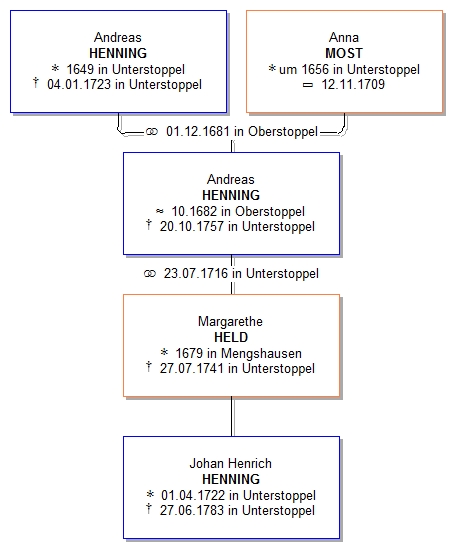 Andreas
HENNING
* 1649 in Unterstoppel
† 04.01.1723 in Unterstoppel

Anna
MOST
* um 1656 in Unterstoppel
═ 12.11.1709

⚭ 01.12.1681 in Oberstoppel

Andreas
HENNING
≈ 10.1682 in Oberstoppel
† 20.10.1757 in Unterstoppel

⚭ 23.07.1716 in Unterstoppel

Margarethe
HELD
* 1679 in Mengshausen
† 27.07.1741 in Unterstoppel

Johan Henrich
HENNING
* 01.04.1722 in Unterstoppel
† 27.06.1783 in Unterstoppel